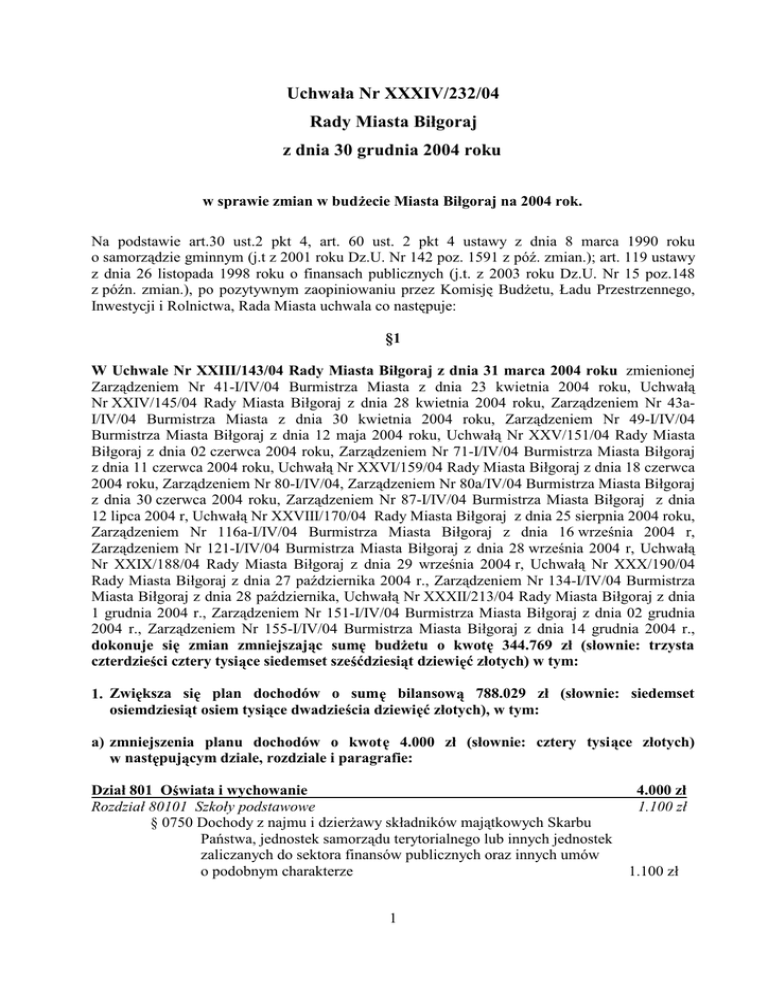 Uchwała Nr XXXIV/232/04
Rady Miasta Biłgoraj
z dnia 30 grudnia 2004 roku

w sprawie zmian w budżecie Miasta Biłgoraj na 2004 rok.

Na podstawie art.30 ust.2 pkt 4, art. 60 ust. 2 pkt 4 ustawy z dnia 8 marca 1990 roku o samorządzie gminnym (j.t z 2001 roku Dz.U. Nr 142 poz. 1591 z póź. zmian.); art. 119 ustawy z dnia 26 listopada 1998 roku o finansach publicznych (j.t. z 2003 roku Dz.U. Nr 15 poz.148 z późn. zmian.), po pozytywnym zaopiniowaniu przez Komisję Budżetu, Ładu Przestrzennego, Inwestycji i Rolnictwa, Rada Miasta uchwala co następuje:

§1

W Uchwale Nr XXIII/143/04 Rady Miasta Biłgoraj z dnia 31 marca 2004 roku zmienionej Zarządzeniem Nr 41-I/IV/04 Burmistrza Miasta z dnia 23 kwietnia 2004 roku, Uchwałą Nr XXIV/145/04 Rady Miasta Biłgoraj z dnia 28 kwietnia 2004 roku, Zarządzeniem Nr 43a-I/IV/04 Burmistrza Miasta z dnia 30 kwietnia 2004 roku, Zarządzeniem Nr 49-I/IV/04 Burmistrza Miasta Biłgoraj z dnia 12 maja 2004 roku, Uchwałą Nr XXV/151/04 Rady Miasta Biłgoraj z dnia 02 czerwca 2004 roku, Zarządzeniem Nr 71-I/IV/04 Burmistrza Miasta Biłgoraj z dnia 11 czerwca 2004 roku, Uchwałą Nr XXVI/159/04 Rady Miasta Biłgoraj z dnia 18 czerwca 2004 roku, Zarządzeniem Nr 80-I/IV/04, Zarządzeniem Nr 80a/IV/04 Burmistrza Miasta Biłgoraj z dnia 30 czerwca 2004 roku, Zarządzeniem Nr 87-I/IV/04 Burmistrza Miasta Biłgoraj z dnia 12 lipca 2004 r, Uchwałą Nr XXVIII/170/04 Rady Miasta Biłgoraj z dnia 25 sierpnia 2004 roku, Zarządzeniem Nr 116a-I/IV/04 Burmistrza Miasta Biłgoraj z dnia 16 września 2004 r, Zarządzeniem Nr 121-I/IV/04 Burmistrza Miasta Biłgoraj z dnia 28 września 2004 r, Uchwałą Nr XXIX/188/04 Rady Miasta Biłgoraj z dnia 29 września 2004 r, Uchwałą Nr XXX/190/04 Rady Miasta Biłgoraj z dnia 27 października 2004 r., Zarządzeniem Nr 134-I/IV/04 Burmistrza Miasta Biłgoraj z dnia 28 października, Uchwałą Nr XXXII/213/04 Rady Miasta Biłgoraj z dnia 1 grudnia 2004 r., Zarządzeniem Nr 151-I/IV/04 Burmistrza Miasta Biłgoraj z dnia 02 grudnia 2004 r., Zarządzeniem Nr 155-I/IV/04 Burmistrza Miasta Biłgoraj z dnia 14 grudnia 2004 r., dokonuje się zmian zmniejszając sumę budżetu o kwotę 344.769 zł (słownie: trzysta czterdzieści cztery tysiące siedemset sześćdziesiąt dziewięć złotych) w tym:

1. Zwiększa się plan dochodów o sumę bilansową 788.029 zł (słownie: siedemset osiemdziesiąt osiem tysiące dwadzieścia dziewięć złotych), w tym:

a) zmniejszenia planu dochodów o kwotę 4.000 zł (słownie: cztery tysiące złotych) w następującym dziale, rozdziale i paragrafie:

Dział 801 Oświata i wychowanie 4.000 zł
Rozdział 80101 Szkoły podstawowe 1.100 zł
§ 0750 Dochody z najmu i dzierżawy składników majątkowych Skarbu Państwa, jednostek samorządu terytorialnego lub innych jednostek zaliczanych do sektora finansów publicznych oraz innych umów o podobnym charakterze 1.100 zł

1